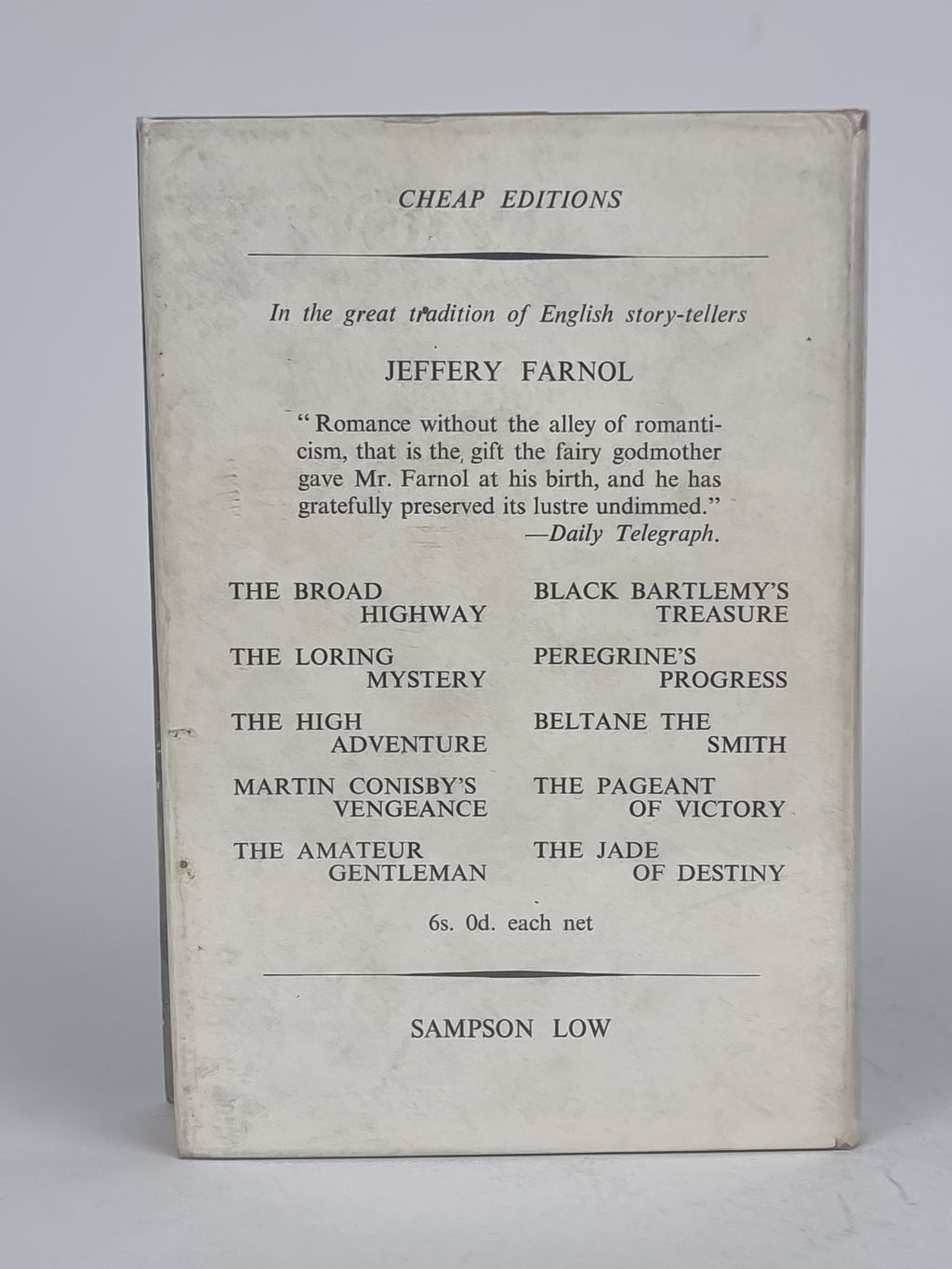 CHEAP EDITIONS

In the great tradition of English story-tellers

JEFFERY FARNOL

"Romance without the alley of romanticism, that is the gift the fairy godmother gave Mr. Farnol at his birth, and he has gratefully preserved its lustre undimmed."
—Daily Telegraph.

THE BROAD HIGHWAY

THE LORING MYSTERY

THE HIGH ADVENTURE

MARTIN CONISBY'S VENGEANCE

THE AMATEUR GENTLEMAN

BLACK BARTLEMY'S TREASURE

PEREGRINE'S PROGRESS

BELTANE THE SMITH

THE PAGEANT OF VICTORY

THE JADE OF DESTINY

6s. 0d. each net

SAMPSON LOW